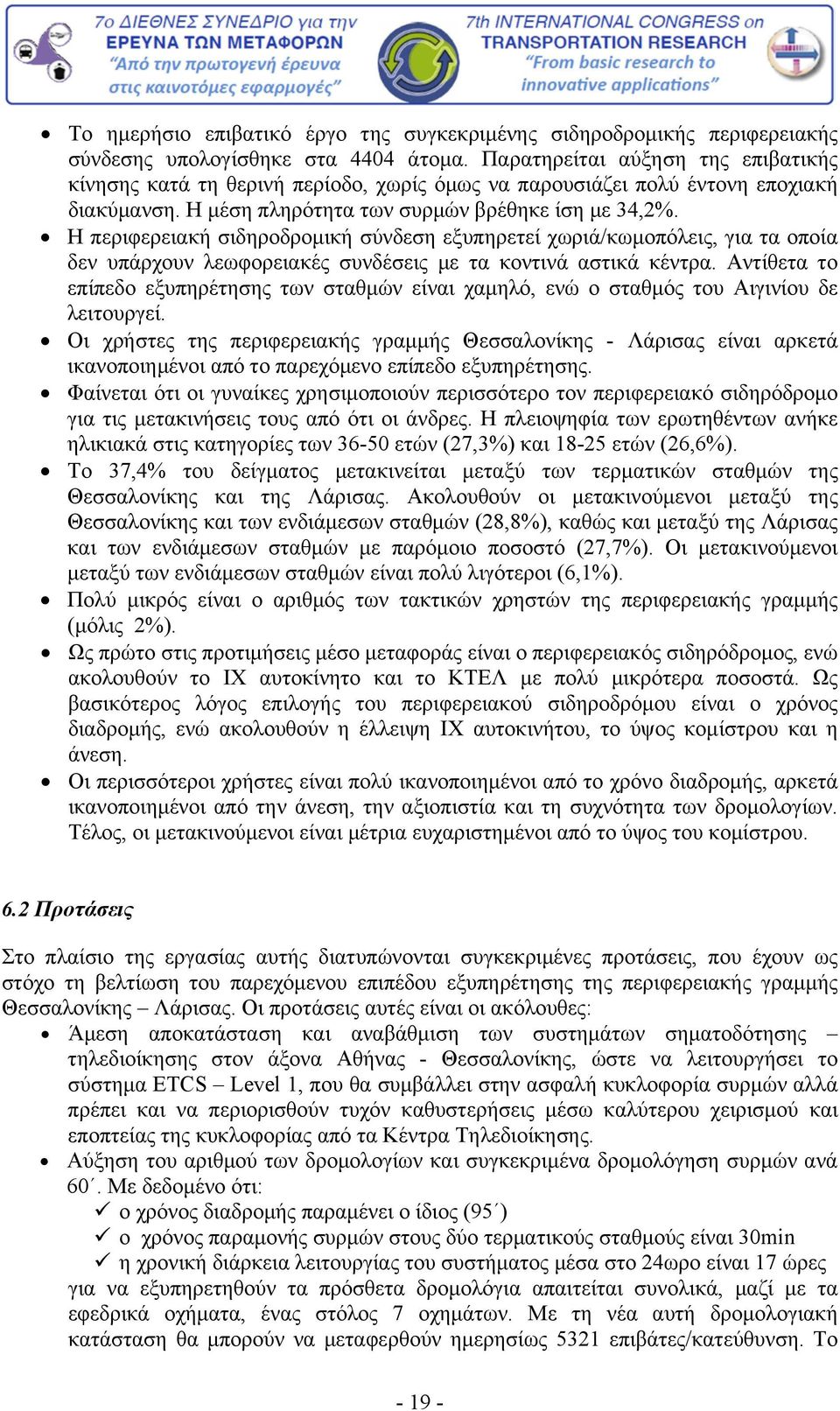 7ο ΔΙΕΘΝΕΣ ΣΥΝΕΔΡΙΟ για την ΕΡΕΥΝΑ ΤΩΝ ΜΕΤΑΦΟΡΩΝ "Από την πρωτογενή έρευνα στις καινοτόμες εφαρμογές"

7th INTERNATIONAL CONGRESS on TRANSPORTATION RESEARCH "From basic research to innovative applications"

• Το ημερήσιο επιβατικό έργο της συγκεκριμένης σιδηροδρομικής περιφερειακής σύνδεσης υπολογίσθηκε στα 4404 άτομα. Παρατηρείται αύξηση της επιβατικής κίνησης κατά τη θερινή περίοδο, χωρίς όμως να παρουσιάζει πολύ έντονη εποχιακή διακύμανση. Η μέση πληρότητα των συρμών βρέθηκε ίση με 34,2%.
• Η περιφερειακή σιδηροδρομική σύνδεση εξυπηρετεί χωριά/κωμοπόλεις, για τα οποία δεν υπάρχουν λεωφορειακές συνδέσεις με τα κοντινά αστικά κέντρα. Αντίθετα το επίπεδο εξυπηρέτησης των σταθμών είναι χαμηλό, ενώ ο σταθμός του Αιγινίου δε λειτουργεί.
• Οι χρήστες της περιφερειακής γραμμής Θεσσαλονίκης - Λάρισας είναι αρκετά ικανοποιημένοι από το παρεχόμενο επίπεδο εξυπηρέτησης.
• Φαίνεται ότι οι γυναίκες χρησιμοποιούν περισσότερο τον περιφερειακό σιδηρόδρομο για τις μετακινήσεις τους από ότι οι άνδρες. Η πλειοψηφία των ερωτηθέντων ανήκε ηλικιακά στις κατηγορίες των 36-50 ετών (27,3%) και 18-25 ετών (26,6%).
• Το 37,4% του δείγματος μετακινείται μεταξύ των τερματικών σταθμών της Θεσσαλονίκης και της Λάρισας. Ακολουθούν οι μετακινούμενοι μεταξύ της Θεσσαλονίκης και των ενδιάμεσων σταθμών (28,8%), καθώς και μεταξύ της Λάρισας και των ενδιάμεσων σταθμών με παρόμοιο ποσοστό (27,7%). Οι μετακινούμενοι μεταξύ των ενδιάμεσων σταθμών είναι πολύ λιγότεροι (6,1%).
• Πολύ μικρός είναι ο αριθμός των τακτικών χρηστών της περιφερειακής γραμμής (μόλις 2%).
• Ως πρώτο στις προτιμήσεις μέσο μεταφοράς είναι ο περιφερειακός σιδηρόδρομος, ενώ ακολουθούν το ΙΧ αυτοκίνητο και το ΚΤΕΛ με πολύ μικρότερα ποσοστά. Ως βασικότερος λόγος επιλογής του περιφερειακού σιδηροδρόμου είναι ο χρόνος διαδρομής, ενώ ακολουθούν η έλλειψη ΙΧ αυτοκινήτου, το ύψος κομίστρου και η άνεση.
• Οι περισσότεροι χρήστες είναι πολύ ικανοποιημένοι από το χρόνο διαδρομής, αρκετά ικανοποιημένοι από την άνεση, την αξιοπιστία και τη συχνότητα των δρομολογίων. Τέλος, οι μετακινούμενοι είναι μέτρια ευχαριστημένοι από το ύψος του κομίστρου.

6.2 Προτάσεις

Στο πλαίσιο της εργασίας αυτής διατυπώνονται συγκεκριμένες προτάσεις, που έχουν ως στόχο τη βελτίωση του παρεχόμενου επιπέδου εξυπηρέτησης της περιφερειακής γραμμής Θεσσαλονίκης – Λάρισας. Οι προτάσεις αυτές είναι οι ακόλουθες:
• Άμεση αποκατάσταση και αναβάθμιση των συστημάτων σηματοδότησης – τηλεδιοίκησης στον άξονα Αθήνας - Θεσσαλονίκης, ώστε να λειτουργήσει το σύστημα ETCS – Level 1, που θα συμβάλλει στην ασφαλή κυκλοφορία συρμών αλλά πρέπει και να περιορισθούν τυχόν καθυστερήσεις μέσω καλύτερου χειρισμού και εποπτείας της κυκλοφορίας από τα Κέντρα Τηλεδιοίκησης.
• Αύξηση του αριθμού των δρομολογίων και συγκεκριμένα δρομολόγηση συρμών ανά 60΄. Με δεδομένο ότι:
✓ ο χρόνος διαδρομής παραμένει ο ίδιος (95΄)
✓ ο χρόνος παραμονής συρμών στους δύο τερματικούς σταθμούς είναι 30min
✓ η χρονική διάρκεια λειτουργίας του συστήματος μέσα στο 24ωρο είναι 17 ώρες
για να εξυπηρετηθούν τα πρόσθετα δρομολόγια απαιτείται συνολικά, μαζί με τα εφεδρικά οχήματα, ένας στόλος 7 οχημάτων. Με τη νέα αυτή δρομολογιακή κατάσταση θα μπορούν να μεταφερθούν ημερησίως 5321 επιβάτες/κατεύθυνση. Το

- 19 -